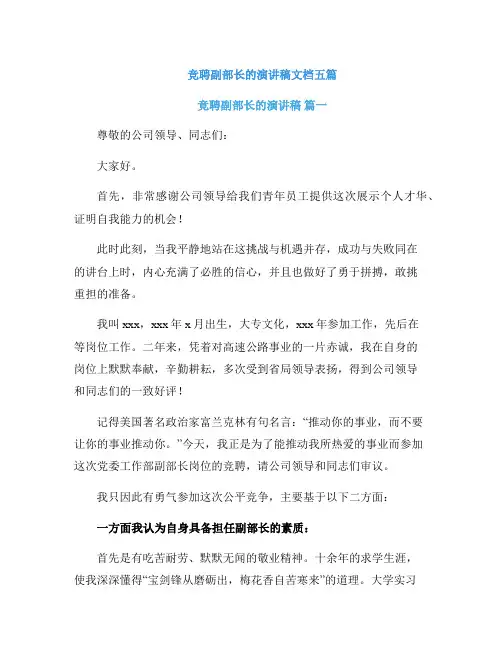 竞聘副部长的演讲稿文档五篇

竞聘副部长的演讲稿 篇一

尊敬的公司领导、同志们：

大家好。

首先，非常感谢公司领导给我们青年员工提供这次展示个人才华、证明自我能力的机会！

此时此刻，当我平静地站在这挑战与机遇并存，成功与失败同在的讲台上时，内心充满了必胜的信心，并且也做好了勇于拼搏，敢挑重担的准备。

我叫 xxx，xxx 年 x 月出生，大专文化，xxx 年参加工作，先后在等岗位工作。二年来，凭着对高速公路事业的一片赤诚，我在自身的岗位上默默奉献，辛勤耕耘，多次受到省局领导表扬，得到公司领导和同志们的一致好评！

记得美国著名政治家富兰克林有句名言：“推动你的事业，而不要让你的事业推动你。”今天，我正是为了能推动我所热爱的事业而参加这次党委工作部副部长岗位的竞聘，请公司领导和同志们审议。

我只因此有勇气参加这次公平竞争，主要基于以下二方面：

一方面我认为自身具备担任副部长的素质：

首先是有吃苦耐劳、默默无闻的敬业精神。十余年的求学生涯，使我深深懂得“宝剑锋从磨砺出，梅花香自苦寒来”的道理。大学实习